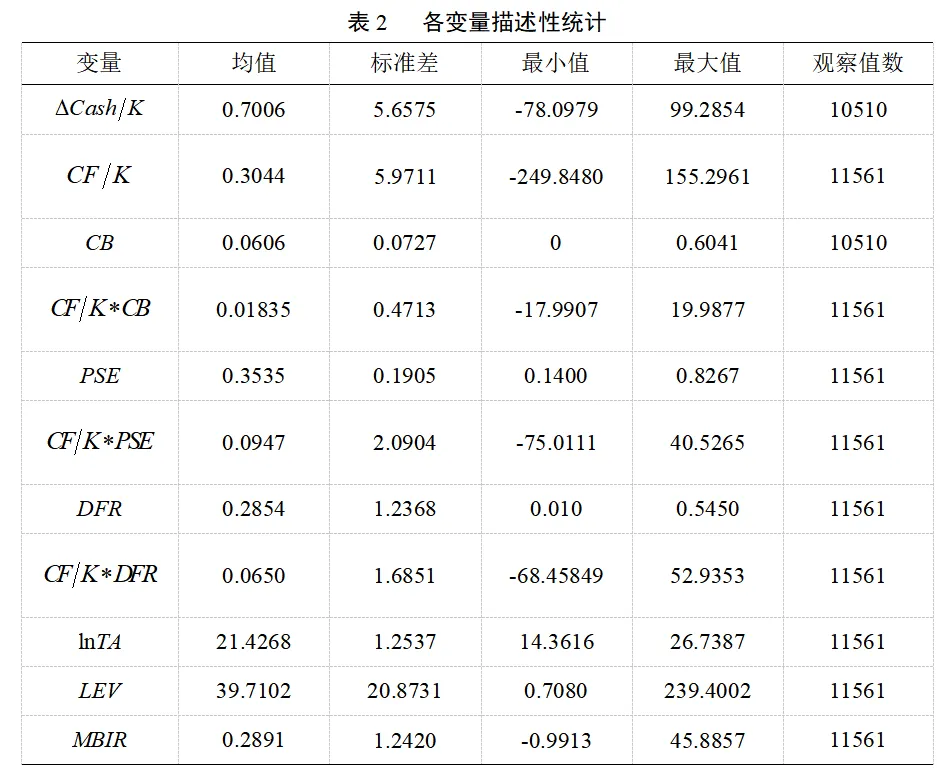 表 2　各变量描述性统计

| 变量 | 均值 | 标准差 | 最小值 | 最大值 | 观察值数 |
|---|---|---|---|---|---|
| $\Delta Cash/K$ | 0.7006 | 5.6575 | -78.0979 | 99.2854 | 10510 |
| $CF/K$ | 0.3044 | 5.9711 | -249.8480 | 155.2961 | 11561 |
| $CB$ | 0.0606 | 0.0727 | 0 | 0.6041 | 10510 |
| $CF/K*CB$ | 0.01835 | 0.4713 | -17.9907 | 19.9877 | 11561 |
| $PSE$ | 0.3535 | 0.1905 | 0.1400 | 0.8267 | 11561 |
| $CF/K*PSE$ | 0.0947 | 2.0904 | -75.0111 | 40.5265 | 11561 |
| $DFR$ | 0.2854 | 1.2368 | 0.010 | 0.5450 | 11561 |
| $CF/K*DFR$ | 0.0650 | 1.6851 | -68.45849 | 52.9353 | 11561 |
| $\ln TA$ | 21.4268 | 1.2537 | 14.3616 | 26.7387 | 11561 |
| $LEV$ | 39.7102 | 20.8731 | 0.7080 | 239.4002 | 11561 |
| $MBIR$ | 0.2891 | 1.2420 | -0.9913 | 45.8857 | 11561 |